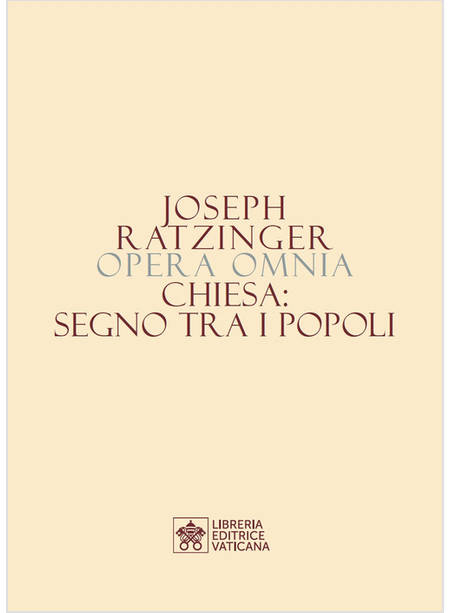 JOSEPH
RATZINGER
OPERA OMNIA
CHIESA:
SEGNO TRA I POPOLI

LIBRERIA
EDITRICE
VATICANA